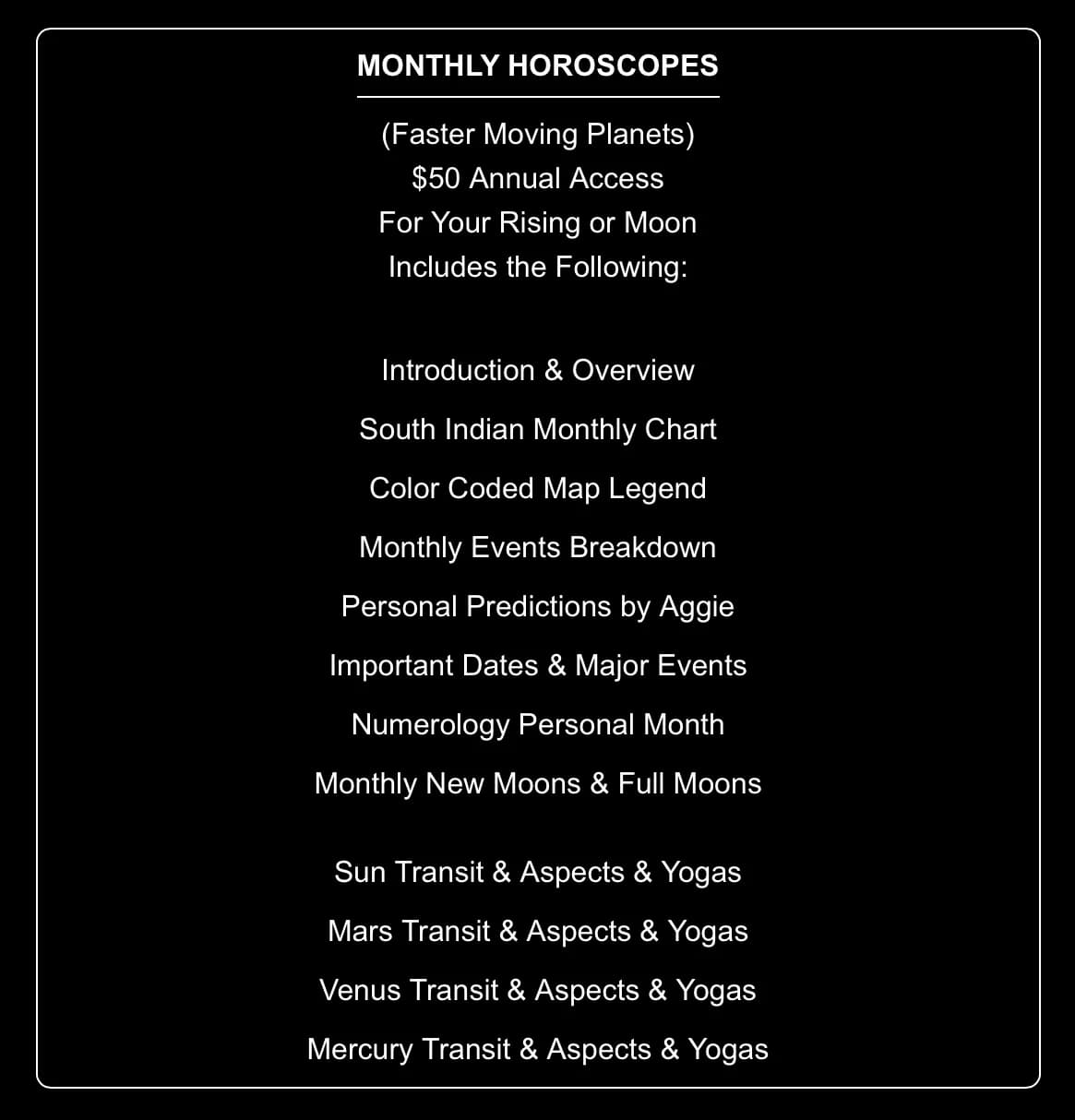 MONTHLY HOROSCOPES

(Faster Moving Planets)
$50 Annual Access
For Your Rising or Moon
Includes the Following:

Introduction & Overview

South Indian Monthly Chart

Color Coded Map Legend

Monthly Events Breakdown

Personal Predictions by Aggie

Important Dates & Major Events

Numerology Personal Month

Monthly New Moons & Full Moons

Sun Transit & Aspects & Yogas

Mars Transit & Aspects & Yogas

Venus Transit & Aspects & Yogas

Mercury Transit & Aspects & Yogas